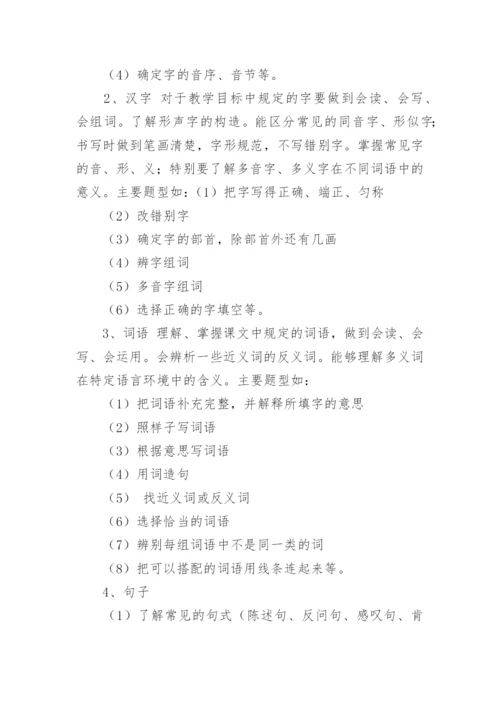 （4）确定字的音序、音节等。

2、汉字 对于教学目标中规定的字要做到会读、会写、会组词。了解形声字的构造。能区分常见的同音字、形似字；书写时做到笔画清楚，字形规范，不写错别字。掌握常见字的音、形、义；特别要了解多音字、多义字在不同词语中的意义。主要题型如：（1）把字写得正确、端正、匀称

（2）改错别字

（3）确定字的部首，除部首外还有几画

（4）辨字组词

（5）多音字组词

（6）选择正确的字填空等。

3、词语 理解、掌握课文中规定的词语，做到会读、会写、会运用。会辨析一些近义词的反义词。能够理解多义词在特定语言环境中的含义。主要题型如：

（1）把词语补充完整，并解释所填字的意思

（2）照样子写词语

（3）根据意思写词语

（4）用词造句

（5） 找近义词或反义词

（6）选择恰当的词语

（7）辨别每组词语中不是同一类的词

（8）把可以搭配的词语用线条连起来等。

4、句子

（1）了解常见的句式（陈述句、反问句、感叹句、肯